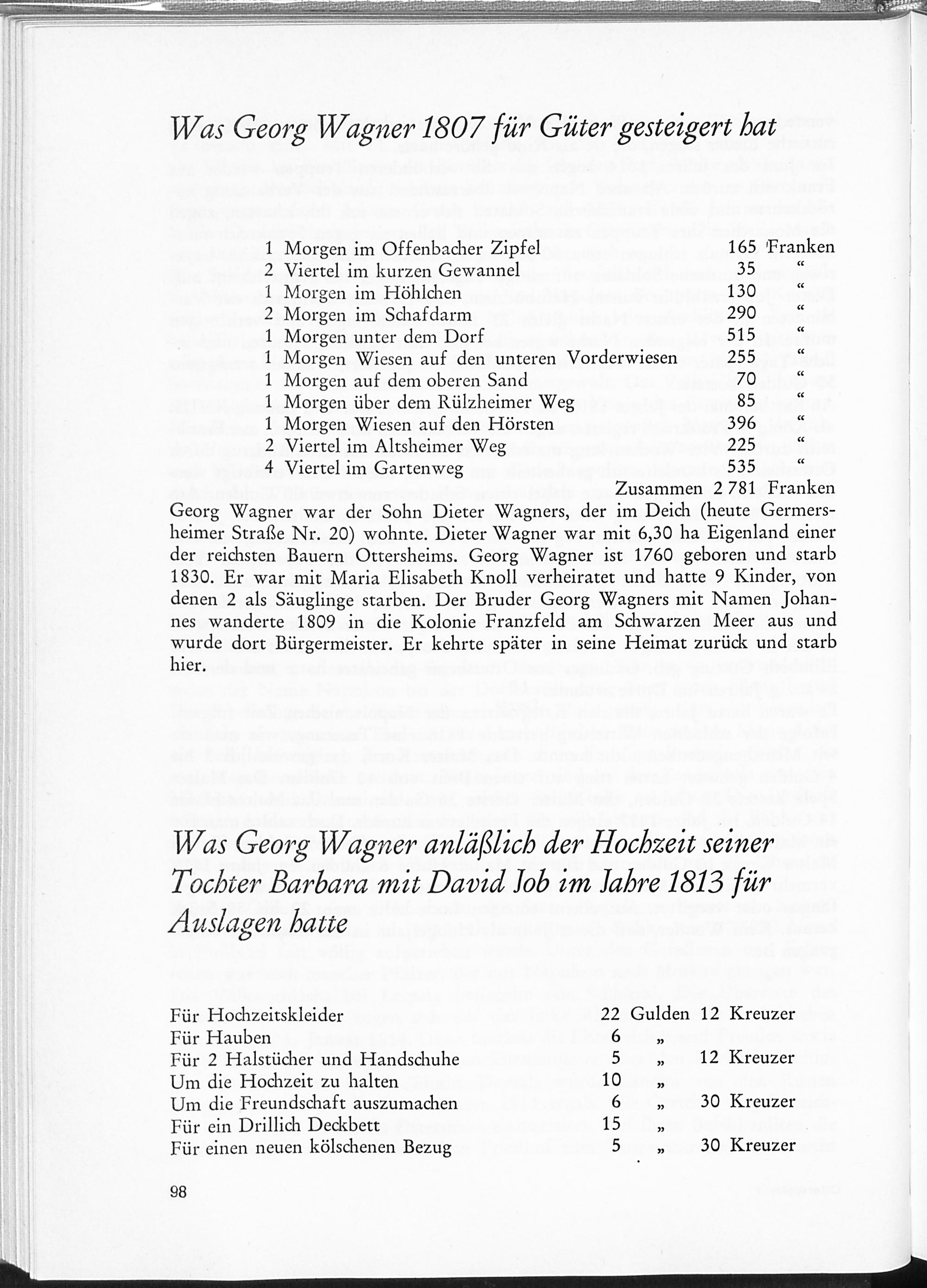 Was Georg Wagner 1807 für Güter gesteigert hat

1 Morgen im Offenbacher Zipfel 165 Franken
2 Viertel im kurzen Gewannel 35 "
1 Morgen im Höhlchen 130 "
2 Morgen im Schafdarm 290 "
1 Morgen unter dem Dorf 515 "
1 Morgen Wiesen auf den unteren Vorderwiesen 255 "
1 Morgen auf dem oberen Sand 70 "
1 Morgen über dem Rülzheimer Weg 85 "
1 Morgen Wiesen auf den Hörsten 396 "
2 Viertel im Altsheimer Weg 225 "
4 Viertel im Gartenweg 535 "
Zusammen 2 781 Franken

Georg Wagner war der Sohn Dieter Wagners, der im Deich (heute Germersheimer Straße Nr. 20) wohnte. Dieter Wagner war mit 6,30 ha Eigenland einer der reichsten Bauern Ottersheims. Georg Wagner ist 1760 geboren und starb 1830. Er war mit Maria Elisabeth Knoll verheiratet und hatte 9 Kinder, von denen 2 als Säuglinge starben. Der Bruder Georg Wagners mit Namen Johannes wanderte 1809 in die Kolonie Franzfeld am Schwarzen Meer aus und wurde dort Bürgermeister. Er kehrte später in seine Heimat zurück und starb hier.

Was Georg Wagner anläßlich der Hochzeit seiner Tochter Barbara mit David Job im Jahre 1813 für Auslagen hatte

Für Hochzeitskleider 22 Gulden 12 Kreuzer
Für Hauben 6 „
Für 2 Halstücher und Handschuhe 5 „ 12 Kreuzer
Um die Hochzeit zu halten 10 „
Um die Freundschaft auszumachen 6 „ 30 Kreuzer
Für ein Drillich Deckbett 15 „
Für einen neuen kölschenen Bezug 5 „ 30 Kreuzer

98